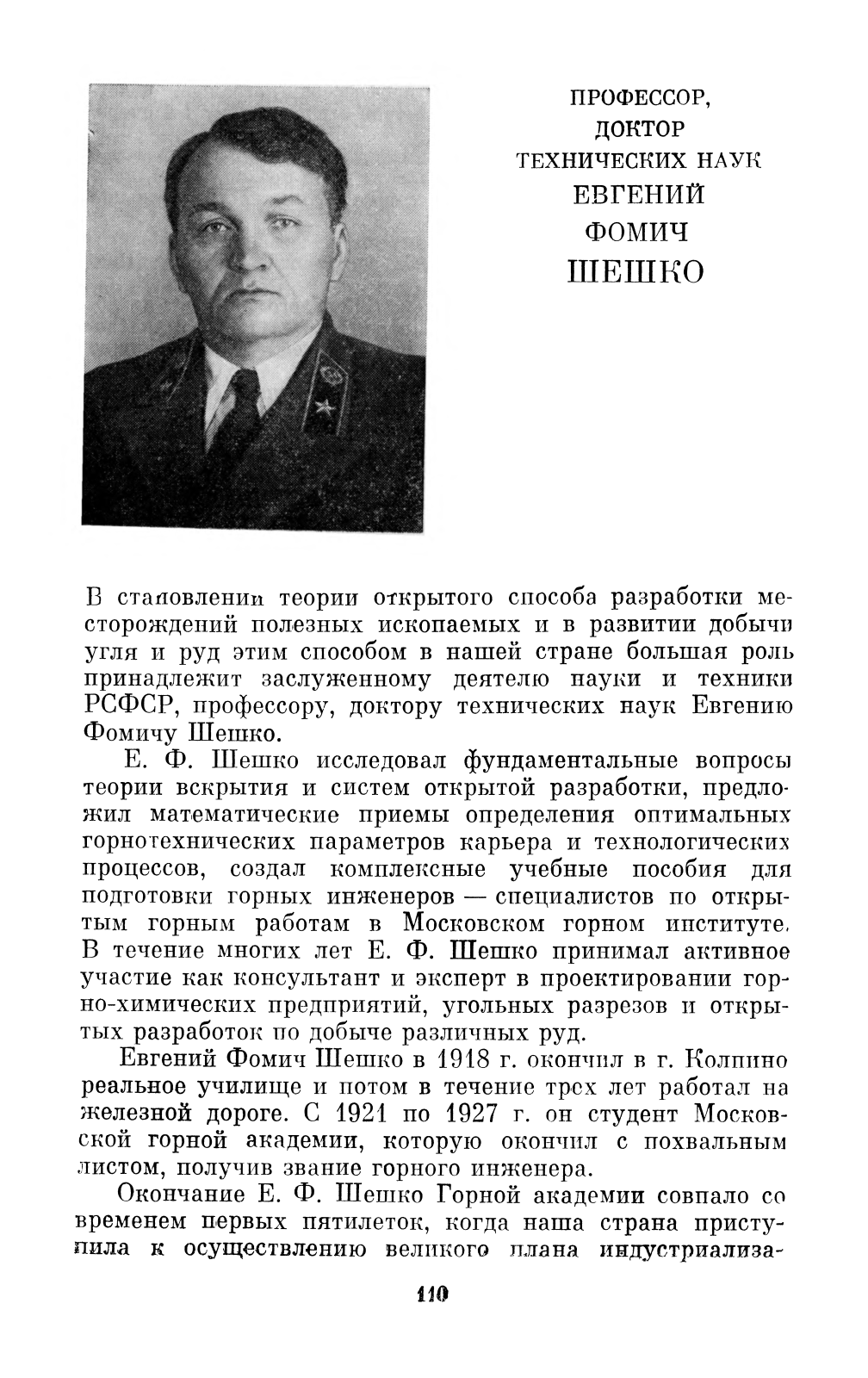 ПРОФЕССОР,
ДОКТОР
ТЕХНИЧЕСКИХ НАУК
ЕВГЕНИЙ
ФОМИЧ
ШЕШКО

В становлении теории открытого способа разработки месторождений полезных ископаемых и в развитии добычи угля и руд этим способом в нашей стране большая роль принадлежит заслуженному деятелю науки и техники РСФСР, профессору, доктору технических наук Евгению Фомичу Шешко.

Е. Ф. Шешко исследовал фундаментальные вопросы теории вскрытия и систем открытой разработки, предложил математические приемы определения оптимальных горнотехнических параметров карьера и технологических процессов, создал комплексные учебные пособия для подготовки горных инженеров — специалистов по открытым горным работам в Московском горном институте. В течение многих лет Е. Ф. Шешко принимал активное участие как консультант и эксперт в проектировании горно-химических предприятий, угольных разрезов и открытых разработок по добыче различных руд.

Евгений Фомич Шешко в 1918 г. окончил в г. Колпино реальное училище и потом в течение трех лет работал на железной дороге. С 1921 по 1927 г. он студент Московской горной академии, которую окончил с похвальным листом, получив звание горного инженера.

Окончание Е. Ф. Шешко Горной академии совпало со временем первых пятилеток, когда наша страна приступила к осуществлению великого плана индустриализа-

110